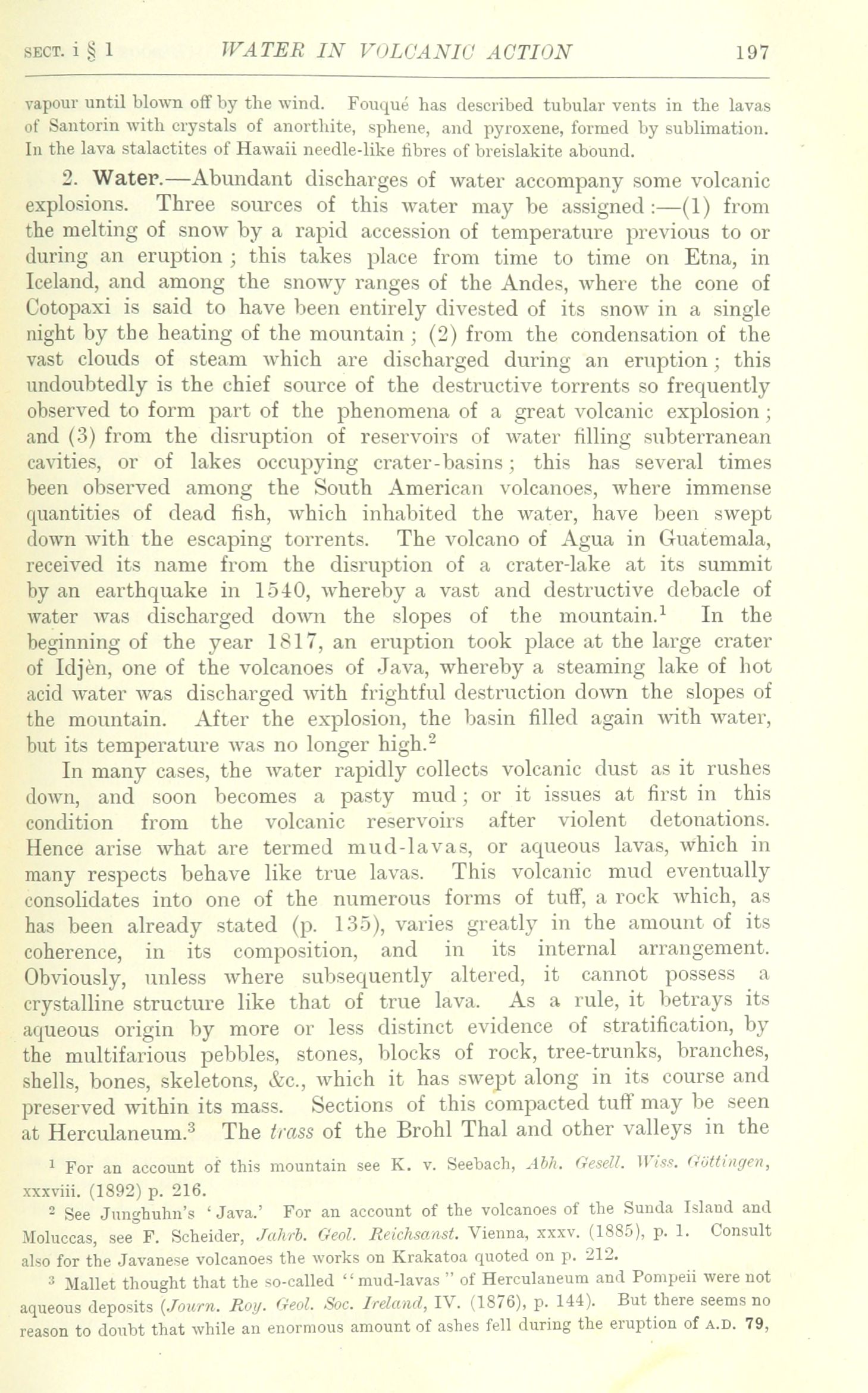 SECT. i § 1 WATER IN VOLCANIC ACTION 197

vapour until blown off by the wind. Fouqué has described tubular vents in the lavas of Santorin with crystals of anorthite, sphene, and pyroxene, formed by sublimation. In the lava stalactites of Hawaii needle-like fibres of breislakite abound.

2. Water.—Abundant discharges of water accompany some volcanic explosions. Three sources of this water may be assigned:—(1) from the melting of snow by a rapid accession of temperature previous to or during an eruption; this takes place from time to time on Etna, in Iceland, and among the snowy ranges of the Andes, where the cone of Cotopaxi is said to have been entirely divested of its snow in a single night by the heating of the mountain; (2) from the condensation of the vast clouds of steam which are discharged during an eruption; this undoubtedly is the chief source of the destructive torrents so frequently observed to form part of the phenomena of a great volcanic explosion; and (3) from the disruption of reservoirs of water filling subterranean cavities, or of lakes occupying crater-basins; this has several times been observed among the South American volcanoes, where immense quantities of dead fish, which inhabited the water, have been swept down with the escaping torrents. The volcano of Agua in Guatemala, received its name from the disruption of a crater-lake at its summit by an earthquake in 1540, whereby a vast and destructive debacle of water was discharged down the slopes of the mountain.$^1$ In the beginning of the year 1817, an eruption took place at the large crater of Idjèn, one of the volcanoes of Java, whereby a steaming lake of hot acid water was discharged with frightful destruction down the slopes of the mountain. After the explosion, the basin filled again with water, but its temperature was no longer high.$^2$

In many cases, the water rapidly collects volcanic dust as it rushes down, and soon becomes a pasty mud; or it issues at first in this condition from the volcanic reservoirs after violent detonations. Hence arise what are termed mud-lavas, or aqueous lavas, which in many respects behave like true lavas. This volcanic mud eventually consolidates into one of the numerous forms of tuff, a rock which, as has been already stated (p. 135), varies greatly in the amount of its coherence, in its composition, and in its internal arrangement. Obviously, unless where subsequently altered, it cannot possess a crystalline structure like that of true lava. As a rule, it betrays its aqueous origin by more or less distinct evidence of stratification, by the multifarious pebbles, stones, blocks of rock, tree-trunks, branches, shells, bones, skeletons, &c., which it has swept along in its course and preserved within its mass. Sections of this compacted tuff may be seen at Herculaneum.$^3$ The trass of the Brohl Thal and other valleys in the

$^1$ For an account of this mountain see K. v. Seebach, Abh. Gesell. Wiss. Göttingen, xxxviii. (1892) p. 216.

$^2$ See Junghuhn's 'Java.' For an account of the volcanoes of the Sunda Island and Moluccas, see F. Scheider, Jahrb. Geol. Reichsanst. Vienna, xxxv. (1885), p. 1. Consult also for the Javanese volcanoes the works on Krakatoa quoted on p. 212.

$^3$ Mallet thought that the so-called "mud-lavas" of Herculaneum and Pompeii were not aqueous deposits (Journ. Roy. Geol. Soc. Ireland, IV. (1876), p. 144). But there seems no reason to doubt that while an enormous amount of ashes fell during the eruption of A.D. 79,